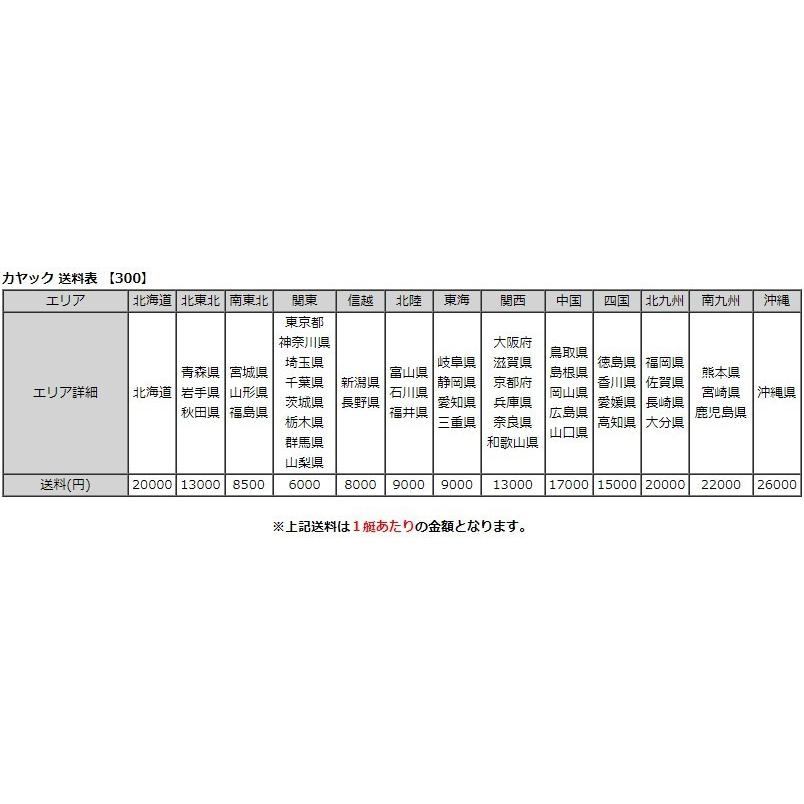 カヤック 送料表 【300】

| エリア | 北海道 | 北東北 | 南東北 | 関東 | 信越 | 北陸 | 東海 | 関西 | 中国 | 四国 | 北九州 | 南九州 | 沖縄 |
|---|---|---|---|---|---|---|---|---|---|---|---|---|---|
| エリア詳細 | 北海道 | 青森県 岩手県 秋田県 | 宮城県 山形県 福島県 | 東京都 神奈川県 埼玉県 千葉県 茨城県 栃木県 群馬県 山梨県 | 新潟県 長野県 | 富山県 石川県 福井県 | 岐阜県 静岡県 愛知県 三重県 | 大阪府 滋賀県 京都府 兵庫県 奈良県 和歌山県 | 鳥取県 島根県 岡山県 広島県 山口県 | 徳島県 香川県 愛媛県 高知県 | 福岡県 佐賀県 長崎県 大分県 | 熊本県 宮崎県 鹿児島県 | 沖縄県 |
| 送料(円) | 20000 | 13000 | 8500 | 6000 | 8000 | 9000 | 9000 | 13000 | 17000 | 15000 | 20000 | 22000 | 26000 |

※上記送料は1艇あたりの金額となります。